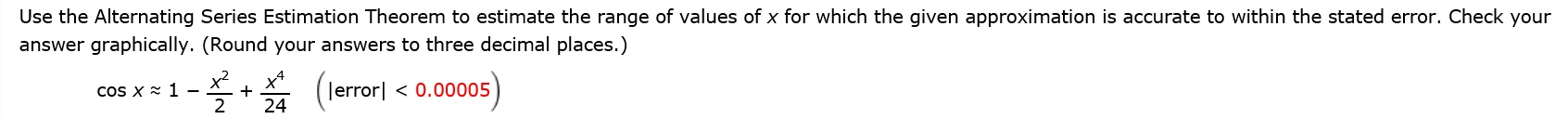 Use the Alternating Series Estimation Theorem to estimate the range of values of $x$ for which the given approximation is accurate to within the stated error. Check your answer graphically. (Round your answers to three decimal places.)

$\cos x \approx 1 - \frac{x^2}{2} + \frac{x^4}{24}$ $\left(|\text{error}| < 0.00005\right)$